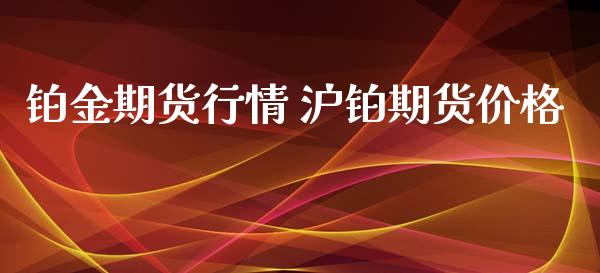 铂金期货行情 沪铂期货价格